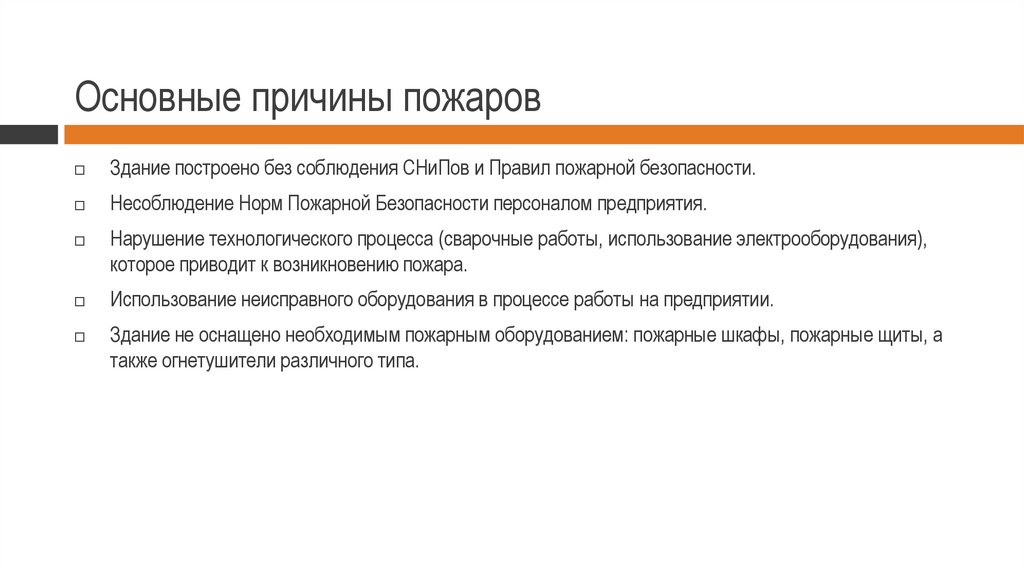 Основные причины пожаров

□ Здание построено без соблюдения СНиПов и Правил пожарной безопасности.

□ Несоблюдение Норм Пожарной Безопасности персоналом предприятия.

□ Нарушение технологического процесса (сварочные работы, использование электрооборудования), которое приводит к возникновению пожара.

□ Использование неисправного оборудования в процессе работы на предприятии.

□ Здание не оснащено необходимым пожарным оборудованием: пожарные шкафы, пожарные щиты, а также огнетушители различного типа.